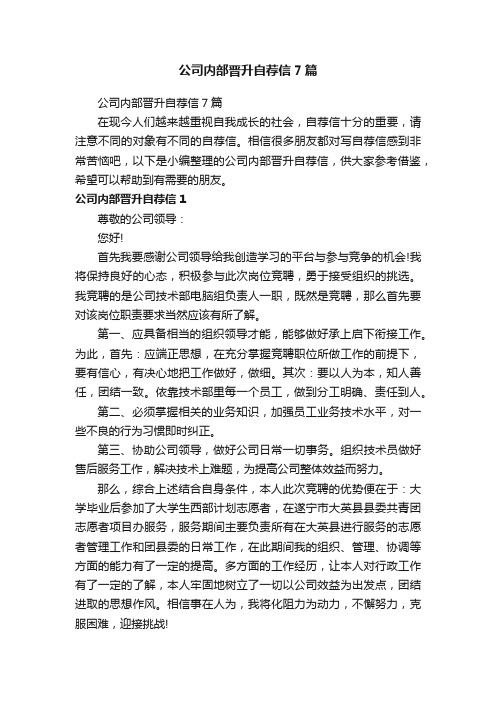 公司内部晋升自荐信7篇

公司内部晋升自荐信7篇

在现今人们越来越重视自我成长的社会，自荐信十分的重要，请注意不同的对象有不同的自荐信。相信很多朋友都对写自荐信感到非常苦恼吧，以下是小编整理的公司内部晋升自荐信，供大家参考借鉴，希望可以帮助到有需要的朋友。

公司内部晋升自荐信1

尊敬的公司领导：

您好!

首先我要感谢公司领导给我创造学习的平台与参与竞争的机会!我将保持良好的心态，积极参与此次岗位竞聘，勇于接受组织的挑选。我竞聘的是公司技术部电脑组负责人一职，既然是竞聘，那么首先要对该岗位职责要求当然应该有所了解。

第一、应具备相当的组织领导才能，能够做好承上启下衔接工作。为此，首先：应端正思想，在充分掌握竞聘职位所做工作的前提下，要有信心，有决心地把工作做好，做细。其次：要以人为本，知人善任，团结一致。依靠技术部里每一个员工，做到分工明确、责任到人。

第二、必须掌握相关的业务知识，加强员工业务技术水平，对一些不良的行为习惯即时纠正。

第三、协助公司领导，做好公司日常一切事务。组织技术员做好售后服务工作，解决技术上难题，为提高公司整体效益而努力。

那么，综合上述结合自身条件，本人此次竞聘的优势便在于：大学毕业后参加了大学生西部计划志愿者，在遂宁市大英县县委共青团志愿者项目办服务，服务期间主要负责所有在大英县进行服务的志愿者管理工作和团县委的日常工作，在此期间我的组织、管理、协调等方面的能力有了一定的提高。多方面的工作经历，让本人对行政工作有了一定的了解，本人牢固地树立了一切以公司效益为出发点，团结进取的思想作风。相信事在人为，我将化阻力为动力，不懈努力，克服困难，迎接挑战!